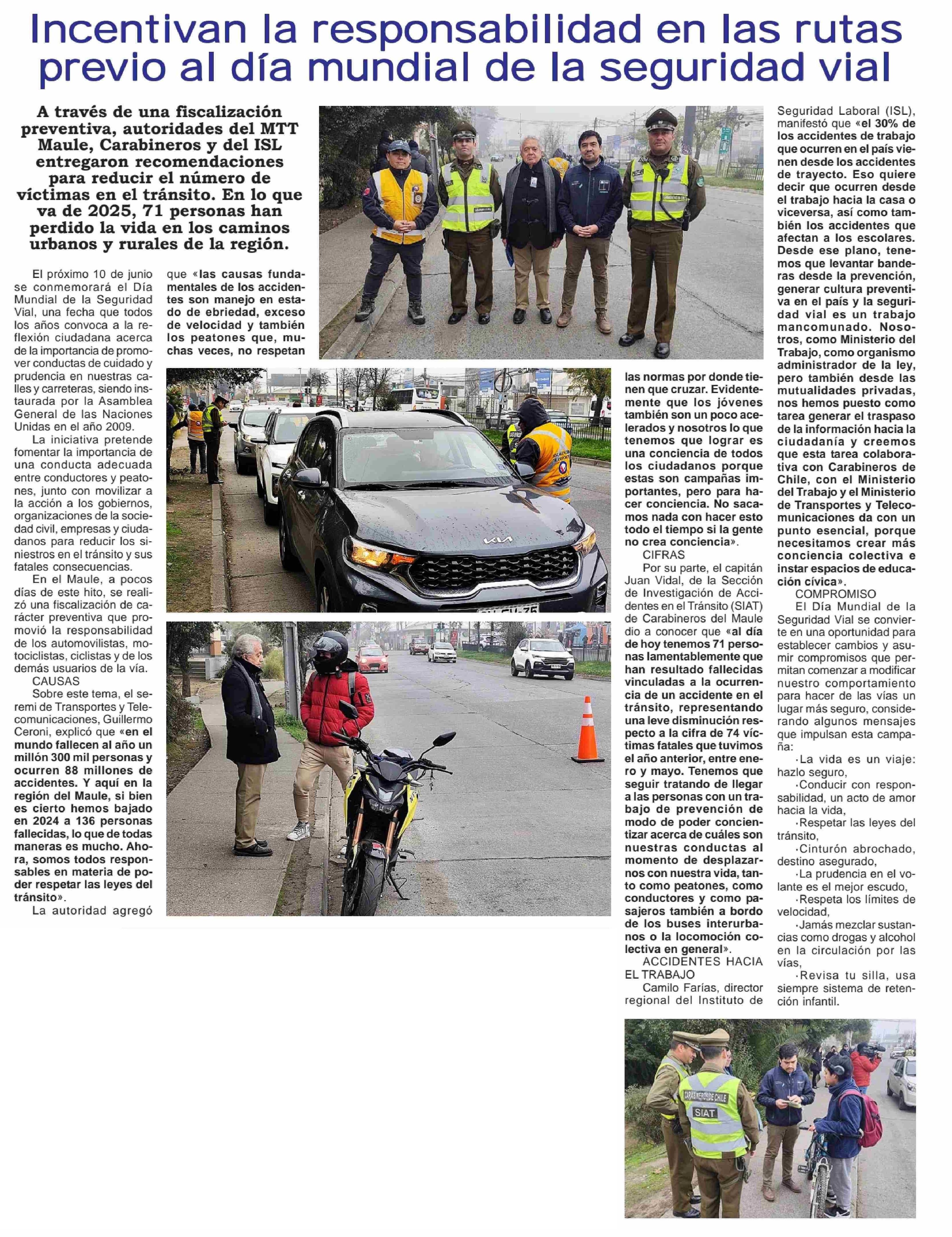 Incentivan la responsabilidad en las rutas previo al día mundial de la seguridad vial

A través de una fiscalización preventiva, autoridades del MTT Maule, Carabineros y del ISL entregaron recomendaciones para reducir el número de víctimas en el tránsito. En lo que va de 2025, 71 personas han perdido la vida en los caminos urbanos y rurales de la región.

El próximo 10 de junio se conmemorará el Día Mundial de la Seguridad Vial, una fecha que todos los años convoca a la reflexión ciudadana acerca de la importancia de promover conductas de cuidado y prudencia en nuestras calles y carreteras, siendo instaurada por la Asamblea General de las Naciones Unidas en el año 2009.

La iniciativa pretende fomentar la importancia de una conducta adecuada entre conductores y peatones, junto con movilizar a la acción a los gobiernos, organizaciones de la sociedad civil, empresas y ciudadanos para reducir los siniestros en el tránsito y sus fatales consecuencias.

En el Maule, a pocos días de este hito, se realizó una fiscalización de carácter preventiva que promovió la responsabilidad de los automovilistas, motociclistas, ciclistas y de los demás usuarios de la vía.

CAUSAS

Sobre este tema, el seremi de Transportes y Telecomunicaciones, Guillermo Ceroni, explicó que «en el mundo fallecen al año un millón 300 mil personas y ocurren 88 millones de accidentes. Y aquí en la región del Maule, si bien es cierto hemos bajado en 2024 a 136 personas fallecidas, lo que de todas maneras es mucho. Ahora, somos todos responsables en materia de poder respetar las leyes del tránsito».

La autoridad agregó que «las causas fundamentales de los accidentes son manejo en estado de ebriedad, exceso de velocidad y también los peatones que, muchas veces, no respetan las normas por donde tienen que cruzar. Evidentemente que los jóvenes también son un poco acelerados y nosotros lo que tenemos que lograr es una conciencia de todos los ciudadanos porque estas son campañas importantes, pero para hacer conciencia. No sacamos nada con hacer esto todo el tiempo si la gente no crea conciencia».

CIFRAS

Por su parte, el capitán Juan Vidal, de la Sección de Investigación de Accidentes en el Tránsito (SIAT) de Carabineros del Maule dio a conocer que «al día de hoy tenemos 71 personas lamentablemente que han resultado fallecidas vinculadas a la ocurrencia de un accidente en el tránsito, representando una leve disminución respecto a la cifra de 74 víctimas fatales que tuvimos el año anterior, entre enero y mayo. Tenemos que seguir tratando de llegar a las personas con un trabajo de prevención de modo de poder concientizar acerca de cuáles son nuestras conductas al momento de desplazarnos con nuestra vida, tanto como peatones, como conductores y como pasajeros también a bordo de los buses interurbanos o la locomoción colectiva en general».

ACCIDENTES HACIA EL TRABAJO

Camilo Farías, director regional del Instituto de Seguridad Laboral (ISL), manifestó que «el 30% de los accidentes de trabajo que ocurren en el país vienen desde los accidentes de trayecto. Eso quiere decir que ocurren desde el trabajo hacia la casa o viceversa, así como también los accidentes que afectan a los escolares. Desde ese plano, tenemos que levantar banderas desde la prevención, generar cultura preventiva en el país y la seguridad vial es un trabajo mancomunado. Nosotros, como Ministerio del Trabajo, como organismo administrador de la ley, pero también desde las mutualidades privadas, nos hemos puesto como tarea generar el traspaso de la información hacia la ciudadanía y creemos que esta tarea colaborativa con Carabineros de Chile, con el Ministerio del Trabajo y el Ministerio de Transportes y Telecomunicaciones da con un punto esencial, porque necesitamos crear más conciencia colectiva e instar espacios de educación cívica».

COMPROMISO

El Día Mundial de la Seguridad Vial se convierte en una oportunidad para establecer cambios y asumir compromisos que permitan comenzar a modificar nuestro comportamiento para hacer de las vías un lugar más seguro, considerando algunos mensajes que impulsan esta campaña:

·La vida es un viaje: hazlo seguro,
·Conducir con responsabilidad, un acto de amor hacia la vida,
·Respetar las leyes del tránsito,
·Cinturón abrochado, destino asegurado,
·La prudencia en el volante es el mejor escudo,
·Respeta los límites de velocidad,
·Jamás mezclar sustancias como drogas y alcohol en la circulación por las vías,
·Revisa tu silla, usa siempre sistema de retención infantil.

CARABINEROS DE CHILE
SIAT